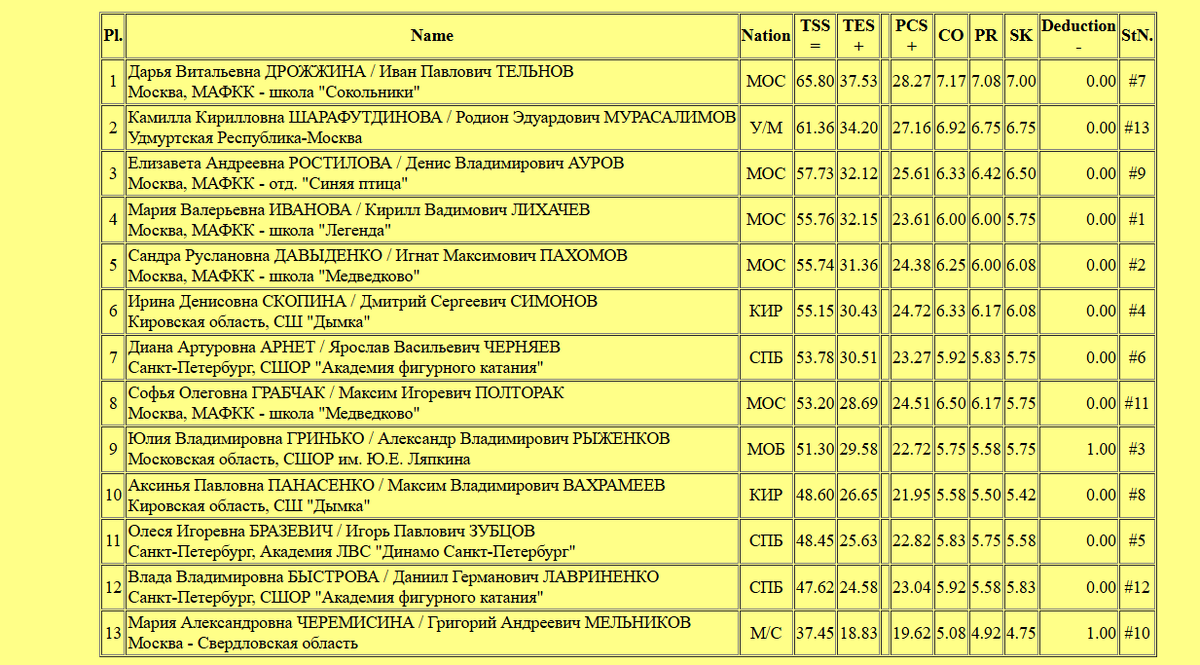 | Pl. | Name | Nation | TSS = | TES + | | PCS + | CO | PR | SK | Deduction - | StN. |
|---|---|---|---|---|---|---|---|---|---|---|---|
| 1 | Дарья Витальевна ДРОЖЖИНА / Иван Павлович ТЕЛЬНОВ Москва, МАФКК - школа "Сокольники" | МОС | 65.80 | 37.53 | | 28.27 | 7.17 | 7.08 | 7.00 | 0.00 | #7 |
| 2 | Камилла Кирилловна ШАРАФУТДИНОВА / Родион Эдуардович МУРАСАЛИМОВ Удмуртская Республика-Москва | У/М | 61.36 | 34.20 | | 27.16 | 6.92 | 6.75 | 6.75 | 0.00 | #13 |
| 3 | Елизавета Андреевна РОСТИЛОВА / Денис Владимирович АУРОВ Москва, МАФКК - отд. "Синяя птица" | МОС | 57.73 | 32.12 | | 25.61 | 6.33 | 6.42 | 6.50 | 0.00 | #9 |
| 4 | Мария Валерьевна ИВАНОВА / Кирилл Вадимович ЛИХАЧЕВ Москва, МАФКК - школа "Легенда" | МОС | 55.76 | 32.15 | | 23.61 | 6.00 | 6.00 | 5.75 | 0.00 | #1 |
| 5 | Сандра Руслановна ДАВЫДЕНКО / Игнат Максимович ПАХОМОВ Москва, МАФКК - школа "Медведково" | МОС | 55.74 | 31.36 | | 24.38 | 6.25 | 6.00 | 6.08 | 0.00 | #2 |
| 6 | Ирина Денисовна СКОПИНА / Дмитрий Сергеевич СИМОНОВ Кировская область, СШ "Дымка" | КИР | 55.15 | 30.43 | | 24.72 | 6.33 | 6.17 | 6.08 | 0.00 | #4 |
| 7 | Диана Артуровна АРНЕТ / Ярослав Васильевич ЧЕРНЯЕВ Санкт-Петербург, СШОР "Академия фигурного катания" | СПБ | 53.78 | 30.51 | | 23.27 | 5.92 | 5.83 | 5.75 | 0.00 | #6 |
| 8 | Софья Олеговна ГРАБЧАК / Максим Игоревич ПОЛТОРАК Москва, МАФКК - школа "Медведково" | МОС | 53.20 | 28.69 | | 24.51 | 6.50 | 6.17 | 5.75 | 0.00 | #11 |
| 9 | Юлия Владимировна ГРИНЬКО / Александр Владимирович РЫЖЕНКОВ Московская область, СШОР им. Ю.Е. Ляпкина | МОБ | 51.30 | 29.58 | | 22.72 | 5.75 | 5.58 | 5.75 | 1.00 | #3 |
| 10 | Аксинья Павловна ПАНАСЕНКО / Максим Владимирович ВАХРАМЕЕВ Кировская область, СШ "Дымка" | КИР | 48.60 | 26.65 | | 21.95 | 5.58 | 5.50 | 5.42 | 0.00 | #8 |
| 11 | Олеся Игоревна БРАЗЕВИЧ / Игорь Павлович ЗУБЦОВ Санкт-Петербург, Академия ЛВС "Динамо Санкт-Петербург" | СПБ | 48.45 | 25.63 | | 22.82 | 5.83 | 5.75 | 5.58 | 0.00 | #5 |
| 12 | Влада Владимировна БЫСТРОВА / Даниил Германович ЛАВРИНЕНКО Санкт-Петербург, СШОР "Академия фигурного катания" | СПБ | 47.62 | 24.58 | | 23.04 | 5.92 | 5.58 | 5.83 | 0.00 | #12 |
| 13 | Мария Александровна ЧЕРЕМИСИНА / Григорий Андреевич МЕЛЬНИКОВ Москва - Свердловская область | М/С | 37.45 | 18.83 | | 19.62 | 5.08 | 4.92 | 4.75 | 1.00 | #10 |